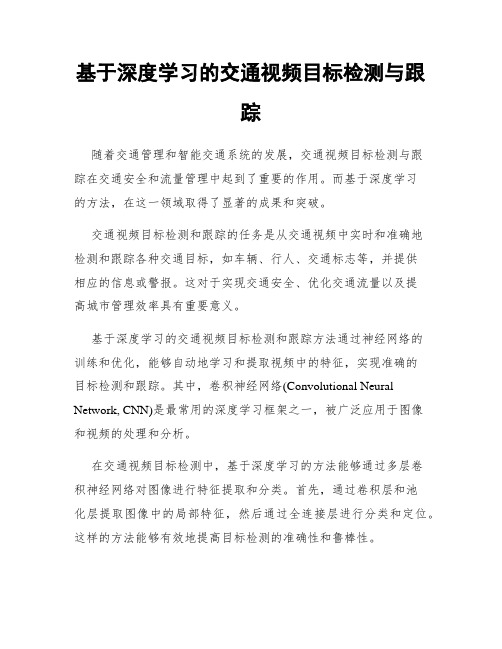 基于深度学习的交通视频目标检测与跟踪

随着交通管理和智能交通系统的发展，交通视频目标检测与跟踪在交通安全和流量管理中起到了重要的作用。而基于深度学习的方法，在这一领域取得了显著的成果和突破。

交通视频目标检测和跟踪的任务是从交通视频中实时和准确地检测和跟踪各种交通目标，如车辆、行人、交通标志等，并提供相应的信息或警报。这对于实现交通安全、优化交通流量以及提高城市管理效率具有重要意义。

基于深度学习的交通视频目标检测和跟踪方法通过神经网络的训练和优化，能够自动地学习和提取视频中的特征，实现准确的目标检测和跟踪。其中，卷积神经网络(Convolutional Neural Network, CNN)是最常用的深度学习框架之一，被广泛应用于图像和视频的处理和分析。

在交通视频目标检测中，基于深度学习的方法能够通过多层卷积神经网络对图像进行特征提取和分类。首先，通过卷积层和池化层提取图像中的局部特征，然后通过全连接层进行分类和定位。这样的方法能够有效地提高目标检测的准确性和鲁棒性。